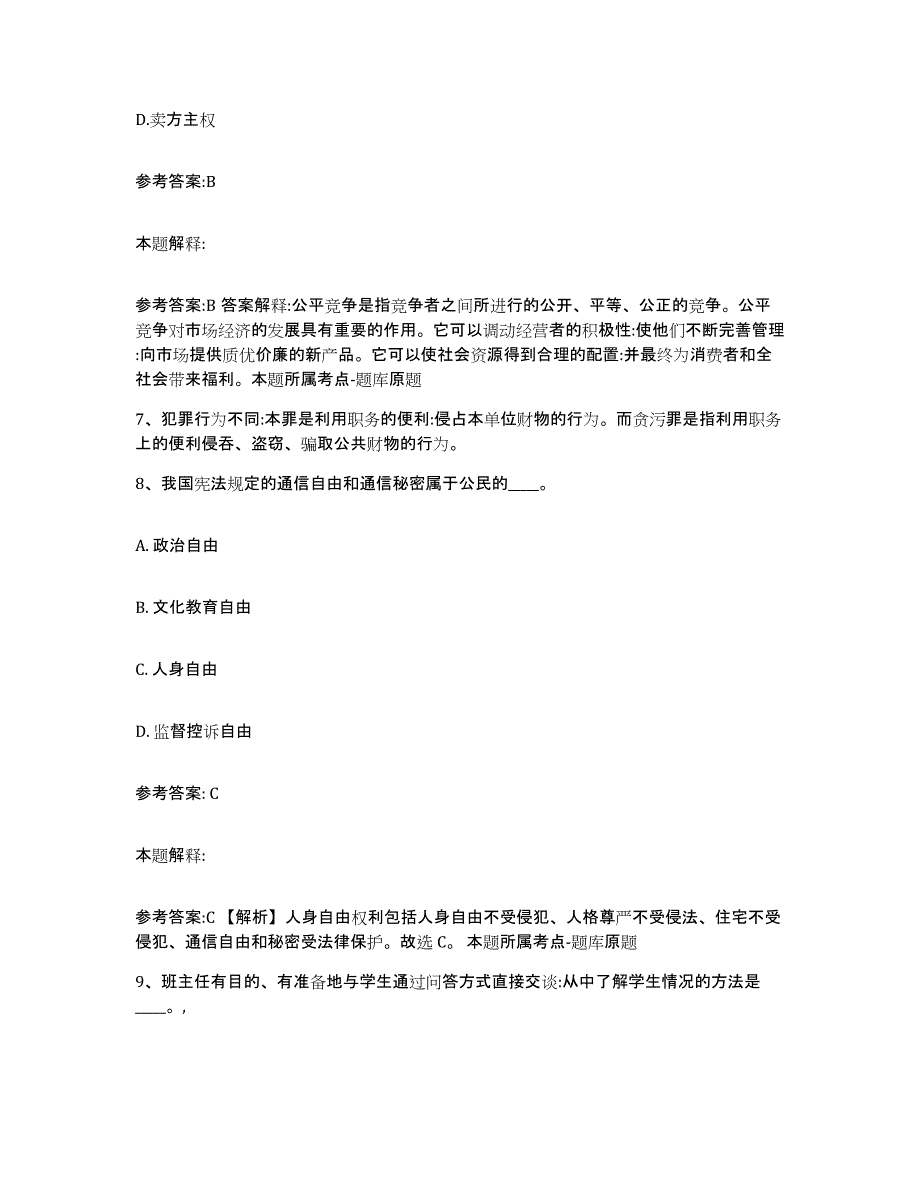 D.卖方主权

参考答案:B

本题解释:

参考答案:B 答案解释:公平竞争是指竞争者之间所进行的公开、平等、公正的竞争。公平竞争对市场经济的发展具有重要的作用。它可以调动经营者的积极性:使他们不断完善管理:向市场提供质优价廉的新产品。它可以使社会资源得到合理的配置:并最终为消费者和全社会带来福利。本题所属考点-题库原题

7、犯罪行为不同:本罪是利用职务的便利:侵占本单位财物的行为。而贪污罪是指利用职务上的便利侵吞、盗窃、骗取公共财物的行为。

8、我国宪法规定的通信自由和通信秘密属于公民的____。

A. 政治自由

B. 文化教育自由

C. 人身自由

D. 监督控诉自由

参考答案: C

本题解释:

参考答案:C 【解析】人身自由权利包括人身自由不受侵犯、人格尊严不受侵法、住宅不受侵犯、通信自由和秘密受法律保护。故选 C。 本题所属考点-题库原题

9、班主任有目的、有准备地与学生通过问答方式直接交谈:从中了解学生情况的方法是____。,